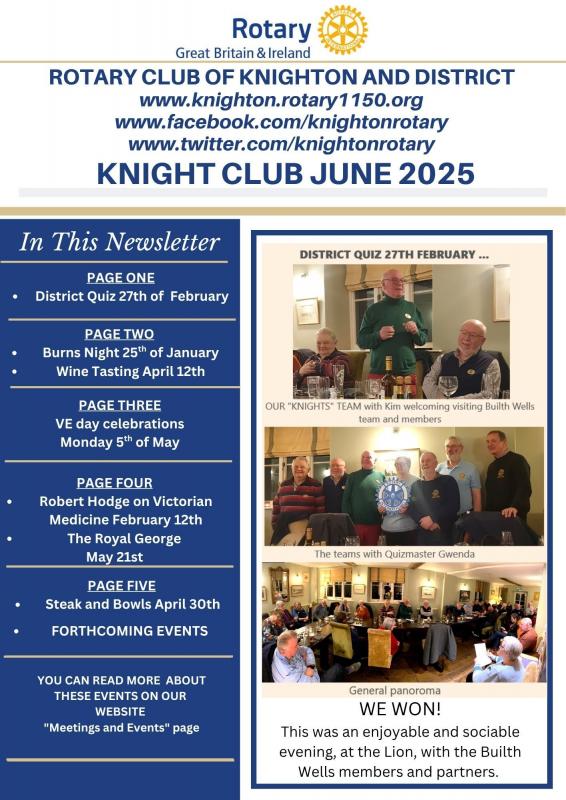 Rotary
Great Britain & Ireland

ROTARY CLUB OF KNIGHTON AND DISTRICT
www.knighton.rotary1150.org
www.facebook.com/knightonrotary
www.twitter.com/knightonrotary
KNIGHT CLUB JUNE 2025

In This Newsletter

PAGE ONE
• District Quiz 27th of February

PAGE TWO
• Burns Night 25$^{th}$ of January
• Wine Tasting April 12th

PAGE THREE
VE day celebrations
Monday 5$^{th}$ of May

PAGE FOUR
• Robert Hodge on Victorian Medicine February 12th
• The Royal George May 21st

PAGE FIVE
• Steak and Bowls April 30th
• FORTHCOMING EVENTS

YOU CAN READ MORE ABOUT THESE EVENTS ON OUR WEBSITE "Meetings and Events" page

DISTRICT QUIZ 27TH FEBRUARY ...

OUR "KNIGHTS" TEAM with Kim welcoming visiting Builth Wells team and members

The teams with Quizmaster Gwenda

General panoroma

WE WON!
This was an enjoyable and sociable evening, at the Lion, with the Builth Wells members and partners.